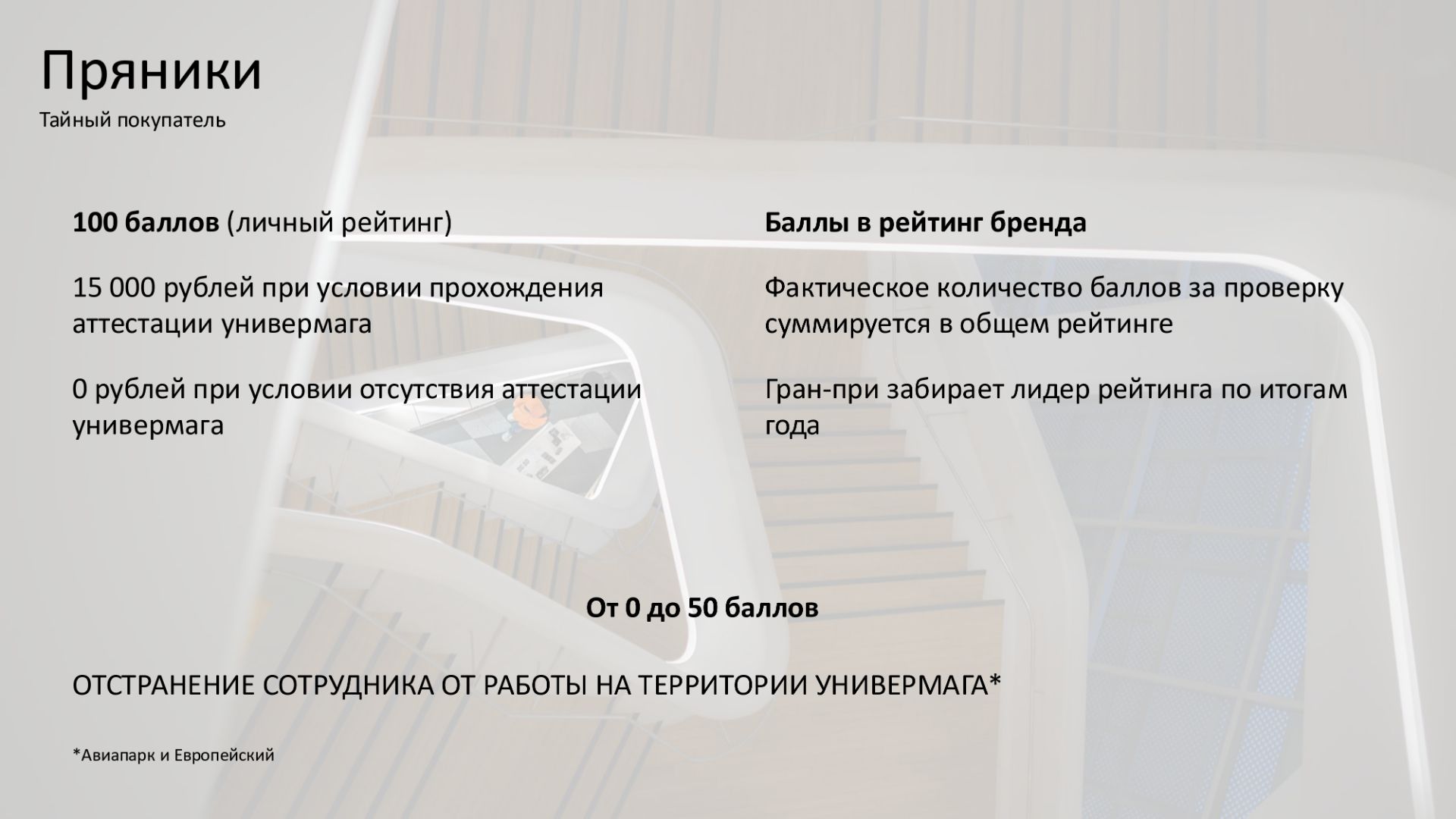 Пряники

Тайный покупатель

100 баллов (личный рейтинг)

15 000 рублей при условии прохождения аттестации универмага

0 рублей при условии отсутствия аттестации универмага

Баллы в рейтинг бренда

Фактическое количество баллов за проверку суммируется в общем рейтинге

Гран-при забирает лидер рейтинга по итогам года

От 0 до 50 баллов

ОТСТРАНЕНИЕ СОТРУДНИКА ОТ РАБОТЫ НА ТЕРРИТОРИИ УНИВЕРМАГА*

*Авиапарк и Европейский